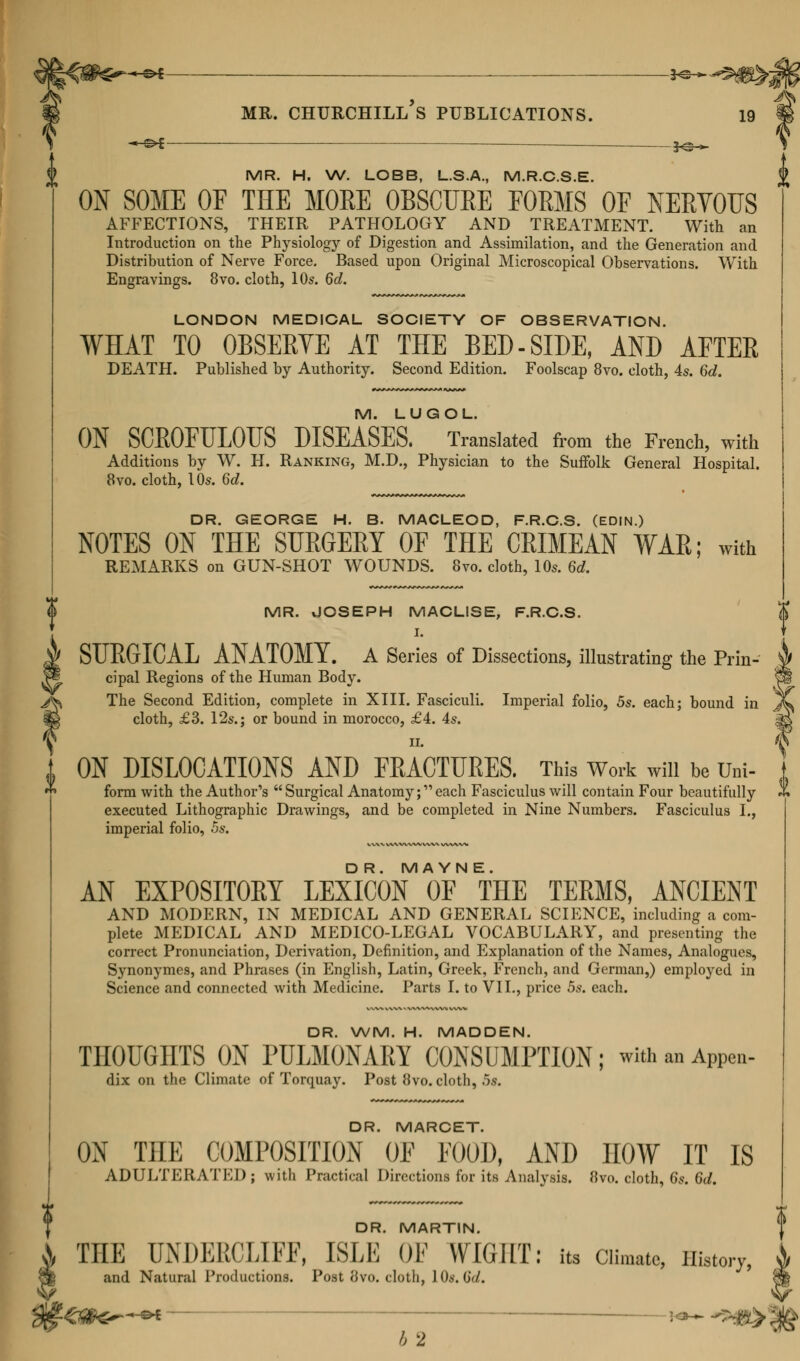 MR. CHURCHILL'S PUBLICATIONS. 19

MR. H. W. LOBB, L.S.A., M.R.C.S.E.

ON SOME OF THE MORE OBSCURE FORMS OF NERVOUS AFFECTIONS, THEIR PATHOLOGY AND TREATMENT. With an Introduction on the Physiology of Digestion and Assimilation, and the Generation and Distribution of Nerve Force. Based upon Original Microscopical Observations. With Engravings. 8vo. cloth, 10s. 6d.

LONDON MEDICAL SOCIETY OF OBSERVATION.

WHAT TO OBSERVE AT THE BED-SIDE, AND AFTER DEATH. Published by Authority. Second Edition. Foolscap 8vo. cloth, 4s. 6d.

M. LUGOL.

ON SCROFULOUS DISEASES. Translated from the French, with Additions by W. H. Ranking, M.D., Physician to the Suffolk General Hospital. 8vo. cloth, 10s. 6d.

DR. GEORGE H. B. MACLEOD, F.R.C.S. (EDIN.)

NOTES ON THE SURGERY OF THE CRIMEAN WAR; with REMARKS on GUN-SHOT WOUNDS. 8vo. cloth, 10s. 6d.

MR. JOSEPH MACLISE, F.R.C.S.

I.

SURGICAL ANATOMY. A Series of Dissections, illustrating the Principal Regions of the Human Body.

The Second Edition, complete in XIII. Fasciculi. Imperial folio, 5s. each; bound in cloth, £3. 12s.; or bound in morocco, £4. 4s.

II.

ON DISLOCATIONS AND FRACTURES. This Work will be Uniform with the Author's "Surgical Anatomy;" each Fasciculus will contain Four beautifully executed Lithographic Drawings, and be completed in Nine Numbers. Fasciculus I., imperial folio, 5s.

DR. MAYNE.

AN EXPOSITORY LEXICON OF THE TERMS, ANCIENT AND MODERN, IN MEDICAL AND GENERAL SCIENCE, including a complete MEDICAL AND MEDICO-LEGAL VOCABULARY, and presenting the correct Pronunciation, Derivation, Definition, and Explanation of the Names, Analogues, Synonymes, and Phrases (in English, Latin, Greek, French, and German,) employed in Science and connected with Medicine. Parts I. to VII., price 5s. each.

DR. WM. H. MADDEN.

THOUGHTS ON PULMONARY CONSUMPTION; with an Appendix on the Climate of Torquay. Post 8vo. cloth, 5s.

DR. MARCET.

ON THE COMPOSITION OF FOOD, AND HOW IT IS ADULTERATED; with Practical Directions for its Analysis. 8vo. cloth, 6s. 6d.

DR. MARTIN.

THE UNDERCLIFF, ISLE OF WIGHT: its Climate, History, and Natural Productions. Post 8vo. cloth, 10s. 6d.

b 2